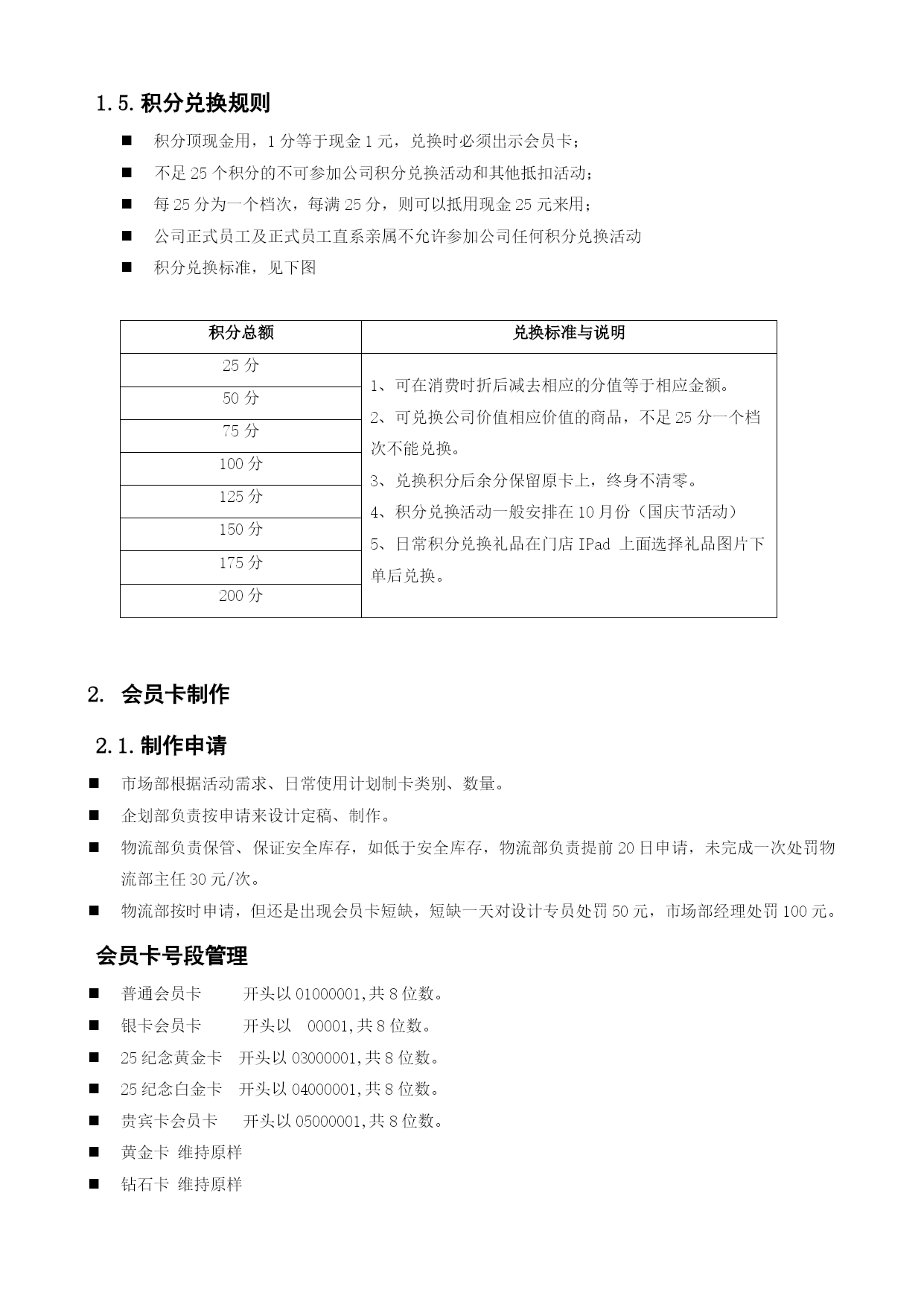 1.5. 积分兑换规则

■ 积分顶现金用，1 分等于现金 1 元，兑换时必须出示会员卡；

■ 不足 25 个积分的不可参加公司积分兑换活动和其他抵扣活动；

■ 每 25 分为一个档次，每满 25 分，则可以抵用现金 25 元来用；

■ 公司正式员工及正式员工直系亲属不允许参加公司任何积分兑换活动

■ 积分兑换标准，见下图

| 积分总额 | 兑换标准与说明 |
|---|---|
| 25 分 | 1、可在消费时折后减去相应的分值等于相应金额。 2、可兑换公司价值相应价值的商品，不足 25 分一个档次不能兑换。 3、兑换积分后余分保留原卡上，终身不清零。 4、积分兑换活动一般安排在 10 月份（国庆节活动） 5、日常积分兑换礼品在门店 IPad 上面选择礼品图片下单后兑换。 |
| 50 分 | |
| 75 分 | |
| 100 分 | |
| 125 分 | |
| 150 分 | |
| 175 分 | |
| 200 分 | |

2. 会员卡制作

2.1. 制作申请

■ 市场部根据活动需求、日常使用计划制卡类别、数量。

■ 企划部负责按申请来设计定稿、制作。

■ 物流部负责保管、保证安全库存，如低于安全库存，物流部负责提前 20 日申请，未完成一次处罚物流部主任 30 元/次。

■ 物流部按时申请，但还是出现会员卡短缺，短缺一天对设计专员处罚 50 元，市场部经理处罚 100 元。

会员卡号段管理

■ 普通会员卡　　开头以 01000001,共 8 位数。

■ 银卡会员卡　　开头以　00001,共 8 位数。

■ 25 纪念黄金卡　开头以 03000001,共 8 位数。

■ 25 纪念白金卡　开头以 04000001,共 8 位数。

■ 贵宾卡会员卡　　开头以 05000001,共 8 位数。

■ 黄金卡 维持原样

■ 钻石卡 维持原样